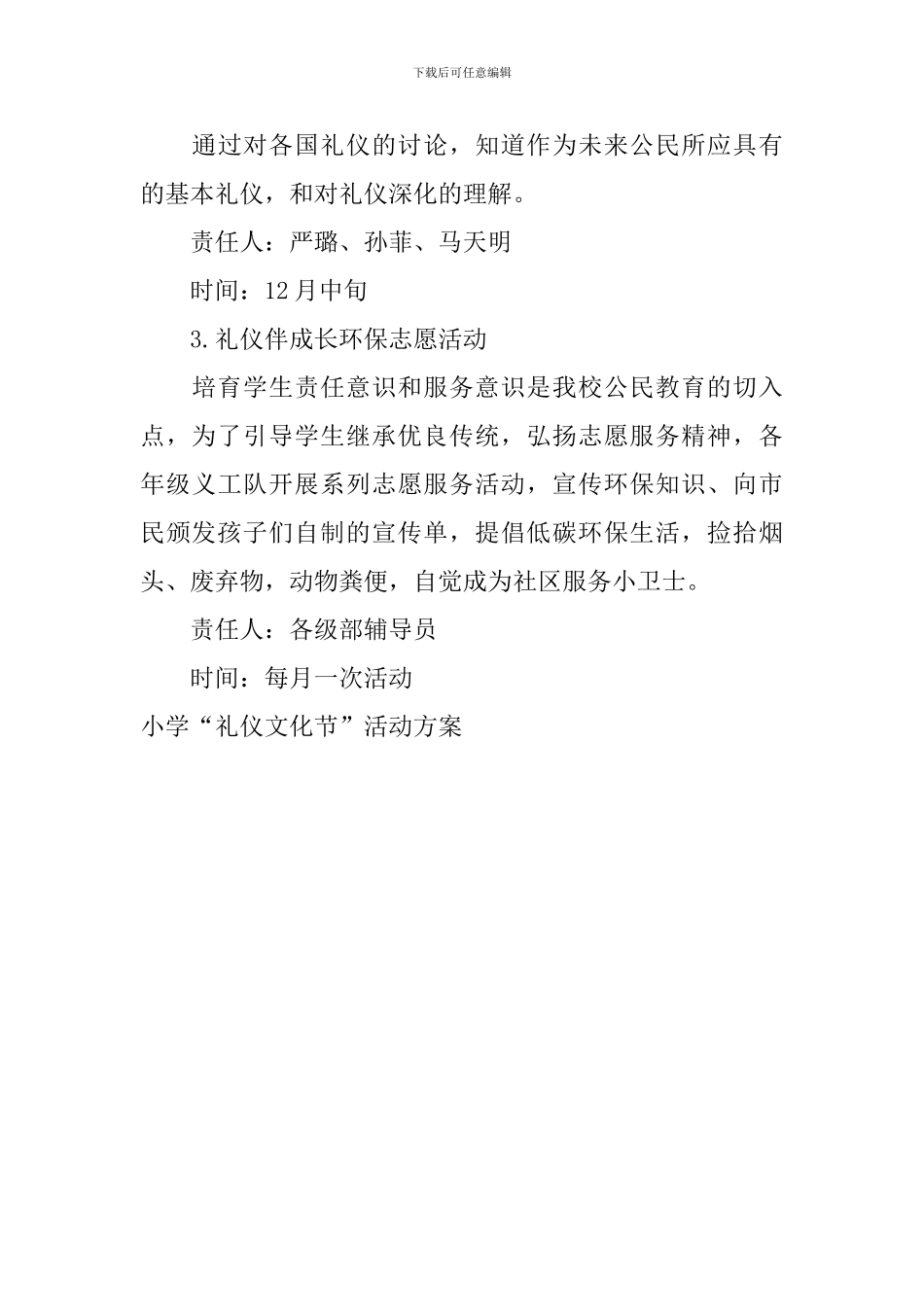 下载后可任意编辑

通过对各国礼仪的讨论，知道作为未来公民所应具有的基本礼仪，和对礼仪深化的理解。

责任人：严璐、孙菲、马天明

时间：12月中旬

3.礼仪伴成长环保志愿活动

培育学生责任意识和服务意识是我校公民教育的切入点，为了引导学生继承优良传统，弘扬志愿服务精神，各年级义工队开展系列志愿服务活动，宣传环保知识、向市民颁发孩子们自制的宣传单，提倡低碳环保生活，捡拾烟头、废弃物，动物粪便，自觉成为社区服务小卫士。

责任人：各级部辅导员

时间：每月一次活动

小学“礼仪文化节”活动方案